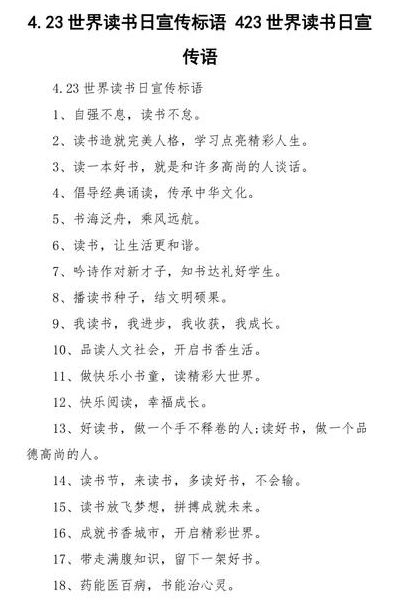 4.23 世界读书日宣传标语 423 世界读书日宣传语

4.23 世界读书日宣传标语

1、自强不息，读书不怠。

2、读书造就完美人格，学习点亮精彩人生。

3、读一本好书，就是和许多高尚的人谈话。

4、倡导经典诵读，传承中华文化。

5、书海泛舟，乘风远航。

6、读书，让生活更和谐。

7、吟诗作对新才子，知书达礼好学生。

8、播读书种子，结文明硕果。

9、我读书，我进步，我收获，我成长。

10、品读人文社会，开启书香生活。

11、做快乐小书童，读精彩大世界。

12、快乐阅读，幸福成长。

13、好读书，做一个手不释卷的人;读好书，做一个品德高尚的人。

14、读书节，来读书，多读好书，不会输。

15、读书放飞梦想，拼搏成就未来。

16、成就书香城市，开启精彩世界。

17、带走满腹知识，留下一架好书。

18、药能医百病，书能治心灵。